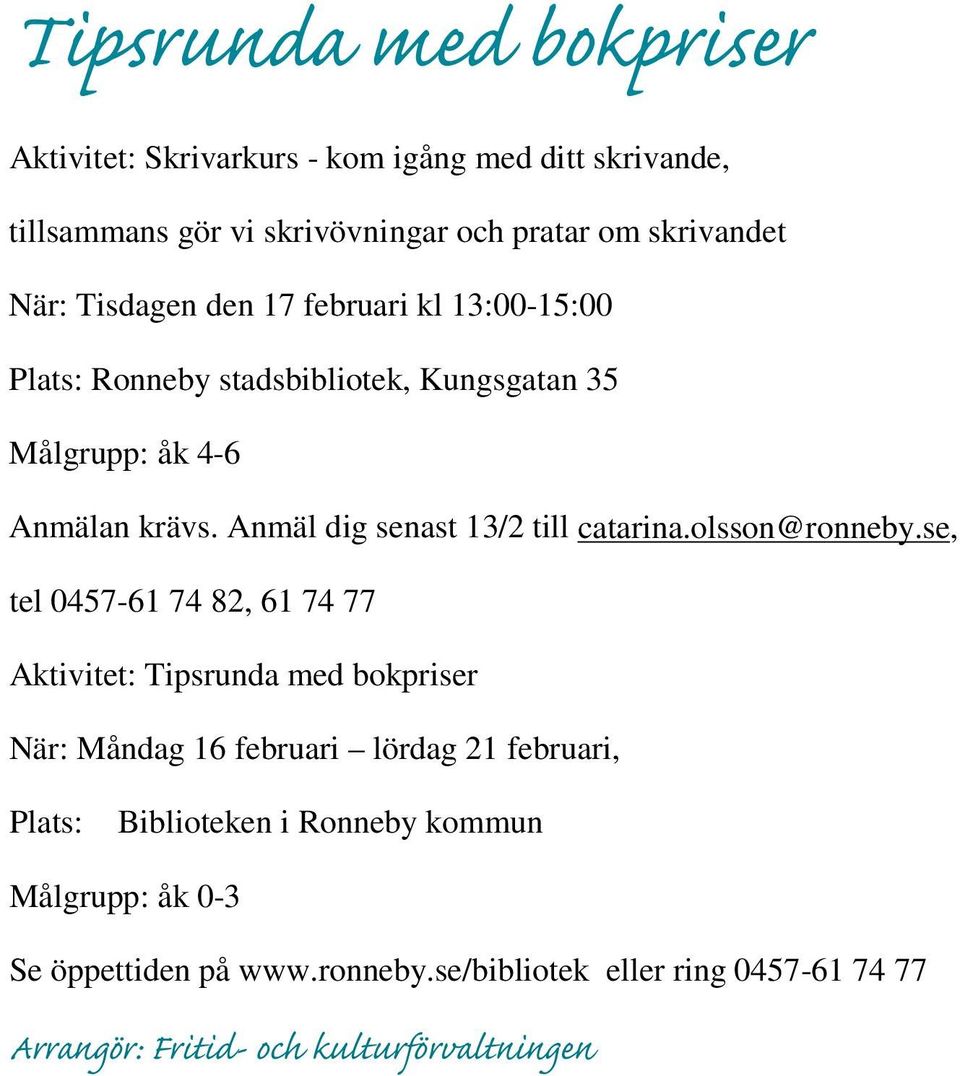 Tipsrunda med bokpriser

Aktivitet: Skrivarkurs - kom igång med ditt skrivande,

tillsammans gör vi skrivövningar och pratar om skrivandet

När: Tisdagen den 17 februari kl 13:00-15:00

Plats: Ronneby stadsbibliotek, Kungsgatan 35

Målgrupp: åk 4-6

Anmälan krävs. Anmäl dig senast 13/2 till catarina.olsson@ronneby.se,

tel 0457-61 74 82, 61 74 77

Aktivitet: Tipsrunda med bokpriser

När: Måndag 16 februari – lördag 21 februari,

Plats: Biblioteken i Ronneby kommun

Målgrupp: åk 0-3

Se öppettiden på www.ronneby.se/bibliotek eller ring 0457-61 74 77

Arrangör: Fritid- och kulturförvaltningen